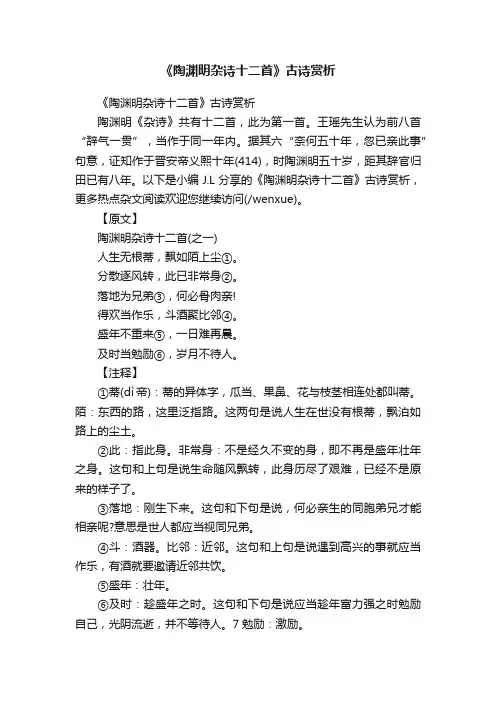 《陶渊明杂诗十二首》古诗赏析

《陶渊明杂诗十二首》古诗赏析

陶渊明《杂诗》共有十二首，此为第一首。王瑶先生认为前八首“辞气一贯”，当作于同一年内。据其六“奈何五十年，忽已亲此事”句意，证知作于晋安帝义熙十年(414)，时陶渊明五十岁，距其辞官归田已有八年。以下是小编 J.L 分享的《陶渊明杂诗十二首》古诗赏析，更多热点杂文阅读欢迎您继续访问(/wenxue)。

【原文】

陶渊明杂诗十二首(之一)

人生无根蒂，飘如陌上尘①。

分散逐风转，此已非常身②。

落地为兄弟③，何必骨肉亲!

得欢当作乐，斗酒聚比邻④。

盛年不重来⑤，一日难再晨。

及时当勉励⑥，岁月不待人。

【注释】

①蒂(dì 帝)：蒂的异体字，瓜当、果鼻、花与枝茎相连处都叫蒂。陌：东西的路，这里泛指路。这两句是说人生在世没有根蒂，飘泊如路上的尘土。

②此：指此身。非常身：不是经久不变的身，即不再是盛年壮年之身。这句和上句是说生命随风飘转，此身历尽了艰难，已经不是原来的样子了。

③落地：刚生下来。这句和下句是说，何必亲生的同胞弟兄才能相亲呢?意思是世人都应当视同兄弟。

④斗：酒器。比邻：近邻。这句和上句是说遇到高兴的事就应当作乐，有酒就要邀请近邻共饮。

⑤盛年：壮年。

⑥及时：趁盛年之时。这句和下句是说应当趁年富力强之时勉励自己，光阴流逝，并不等待人。7 勉励：激励。